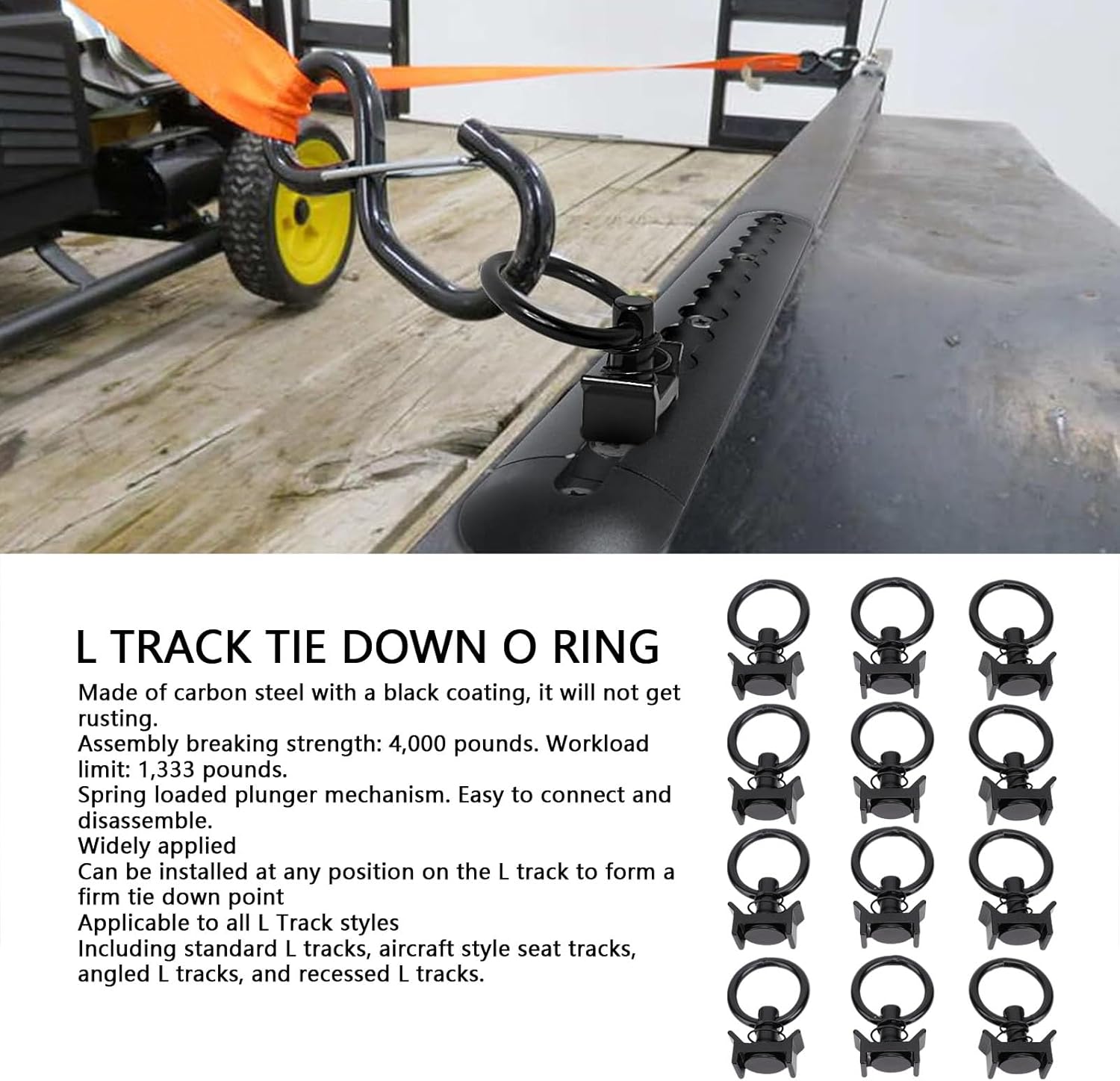 L TRACK TIE DOWN O RING

Made of carbon steel with a black coating, it will not get rusting.

Assembly breaking strength: 4,000 pounds. Workload limit: 1,333 pounds.

Spring loaded plunger mechanism. Easy to connect and disassemble.

Widely applied

Can be installed at any position on the L track to form a firm tie down point

Applicable to all L Track styles

Including standard L tracks, aircraft style seat tracks, angled L tracks, and recessed L tracks.